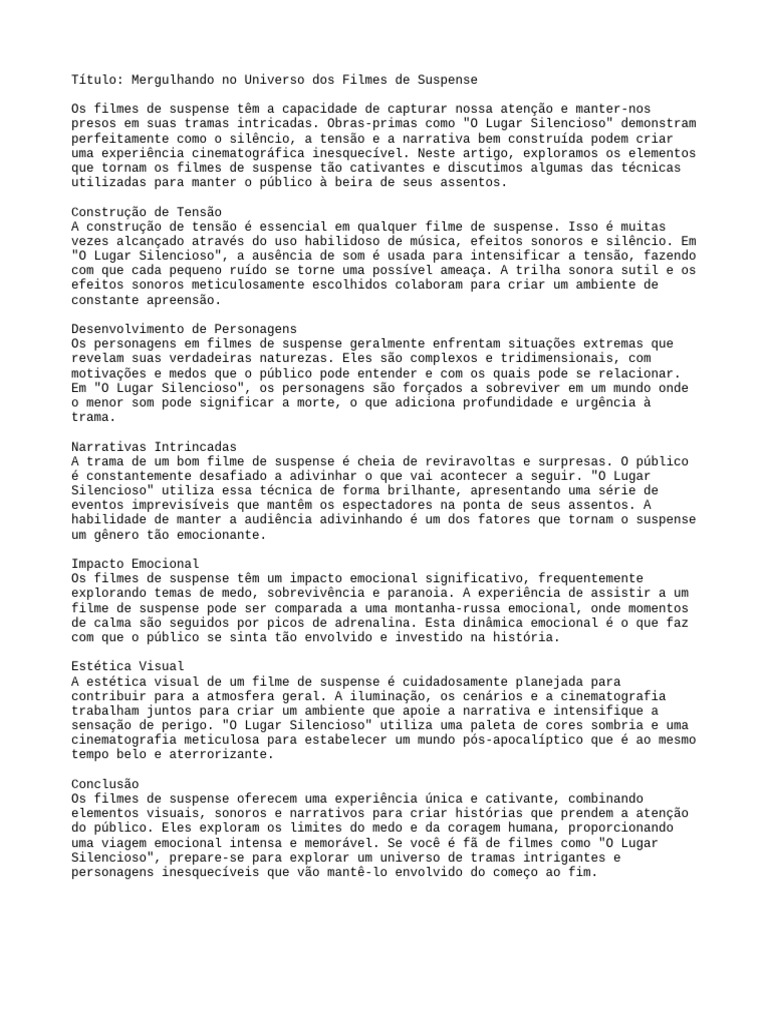 Título: Mergulhando no Universo dos Filmes de Suspense

Os filmes de suspense têm a capacidade de capturar nossa atenção e manter-nos presos em suas tramas intricadas. Obras-primas como "O Lugar Silencioso" demonstram perfeitamente como o silêncio, a tensão e a narrativa bem construída podem criar uma experiência cinematográfica inesquecível. Neste artigo, exploramos os elementos que tornam os filmes de suspense tão cativantes e discutimos algumas das técnicas utilizadas para manter o público à beira de seus assentos.

Construção de Tensão
A construção de tensão é essencial em qualquer filme de suspense. Isso é muitas vezes alcançado através do uso habilidoso de música, efeitos sonoros e silêncio. Em "O Lugar Silencioso", a ausência de som é usada para intensificar a tensão, fazendo com que cada pequeno ruído se torne uma possível ameaça. A trilha sonora sutil e os efeitos sonoros meticulosamente escolhidos colaboram para criar um ambiente de constante apreensão.

Desenvolvimento de Personagens
Os personagens em filmes de suspense geralmente enfrentam situações extremas que revelam suas verdadeiras naturezas. Eles são complexos e tridimensionais, com motivações e medos que o público pode entender e com os quais pode se relacionar. Em "O Lugar Silencioso", os personagens são forçados a sobreviver em um mundo onde o menor som pode significar a morte, o que adiciona profundidade e urgência à trama.

Narrativas Intrincadas
A trama de um bom filme de suspense é cheia de reviravoltas e surpresas. O público é constantemente desafiado a adivinhar o que vai acontecer a seguir. "O Lugar Silencioso" utiliza essa técnica de forma brilhante, apresentando uma série de eventos imprevisíveis que mantêm os espectadores na ponta de seus assentos. A habilidade de manter a audiência adivinhando é um dos fatores que tornam o suspense um gênero tão emocionante.

Impacto Emocional
Os filmes de suspense têm um impacto emocional significativo, frequentemente explorando temas de medo, sobrevivência e paranoia. A experiência de assistir a um filme de suspense pode ser comparada a uma montanha-russa emocional, onde momentos de calma são seguidos por picos de adrenalina. Esta dinâmica emocional é o que faz com que o público se sinta tão envolvido e investido na história.

Estética Visual
A estética visual de um filme de suspense é cuidadosamente planejada para contribuir para a atmosfera geral. A iluminação, os cenários e a cinematografia trabalham juntos para criar um ambiente que apoie a narrativa e intensifique a sensação de perigo. "O Lugar Silencioso" utiliza uma paleta de cores sombria e uma cinematografia meticulosa para estabelecer um mundo pós-apocalíptico que é ao mesmo tempo belo e aterrorizante.

Conclusão
Os filmes de suspense oferecem uma experiência única e cativante, combinando elementos visuais, sonoros e narrativos para criar histórias que prendem a atenção do público. Eles exploram os limites do medo e da coragem humana, proporcionando uma viagem emocional intensa e memorável. Se você é fã de filmes como "O Lugar Silencioso", prepare-se para explorar um universo de tramas intrigantes e personagens inesquecíveis que vão mantê-lo envolvido do começo ao fim.